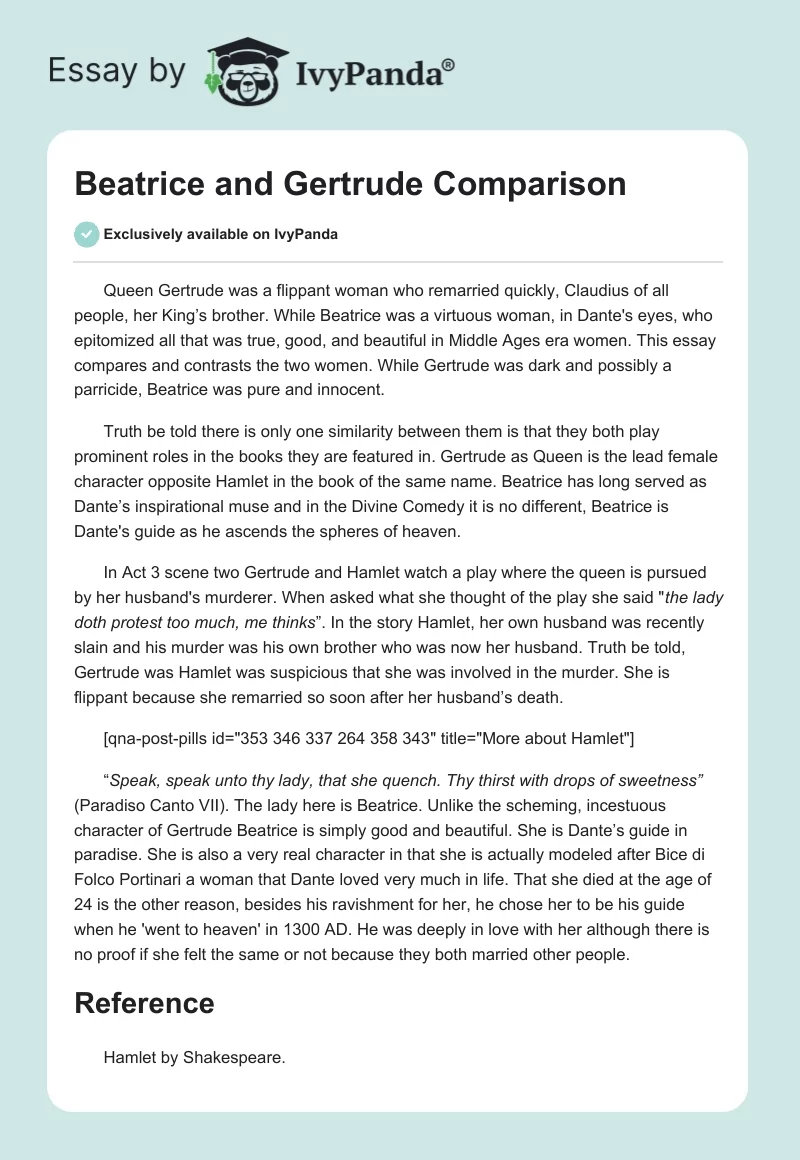 Essay by IvyPanda®

Beatrice and Gertrude Comparison

Exclusively available on IvyPanda

Queen Gertrude was a flippant woman who remarried quickly, Claudius of all people, her King's brother. While Beatrice was a virtuous woman, in Dante's eyes, who epitomized all that was true, good, and beautiful in Middle Ages era women. This essay compares and contrasts the two women. While Gertrude was dark and possibly a parricide, Beatrice was pure and innocent.

Truth be told there is only one similarity between them is that they both play prominent roles in the books they are featured in. Gertrude as Queen is the lead female character opposite Hamlet in the book of the same name. Beatrice has long served as Dante's inspirational muse and in the Divine Comedy it is no different, Beatrice is Dante's guide as he ascends the spheres of heaven.

In Act 3 scene two Gertrude and Hamlet watch a play where the queen is pursued by her husband's murderer. When asked what she thought of the play she said "the lady doth protest too much, me thinks". In the story Hamlet, her own husband was recently slain and his murder was his own brother who was now her husband. Truth be told, Gertrude was Hamlet was suspicious that she was involved in the murder. She is flippant because she remarried so soon after her husband's death.

[qna-post-pills id="353 346 337 264 358 343" title="More about Hamlet"]

"Speak, speak unto thy lady, that she quench. Thy thirst with drops of sweetness" (Paradiso Canto VII). The lady here is Beatrice. Unlike the scheming, incestuous character of Gertrude Beatrice is simply good and beautiful. She is Dante's guide in paradise. She is also a very real character in that she is actually modeled after Bice di Folco Portinari a woman that Dante loved very much in life. That she died at the age of 24 is the other reason, besides his ravishment for her, he chose her to be his guide when he 'went to heaven' in 1300 AD. He was deeply in love with her although there is no proof if she felt the same or not because they both married other people.

Reference

Hamlet by Shakespeare.